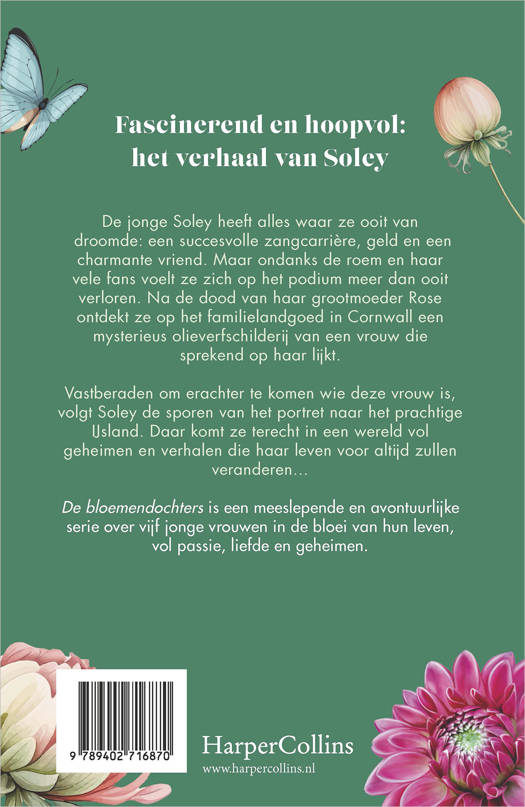 Fascinerend en hoopvol: het verhaal van Soley

De jonge Soley heeft alles waar ze ooit van droomde: een succesvolle zangcarrière, geld en een charmante vriend. Maar ondanks de roem en haar vele fans voelt ze zich op het podium meer dan ooit verloren. Na de dood van haar grootmoeder Rose ontdekt ze op het familielandgoed in Cornwall een mysterieus olieverfschilderij van een vrouw die sprekend op haar lijkt.

Vastberaden om erachter te komen wie deze vrouw is, volgt Soley de sporen van het portret naar het prachtige IJsland. Daar komt ze terecht in een wereld vol geheimen en verhalen die haar leven voor altijd zullen veranderen…

De bloemendochters is een meeslepende en avontuurlijke serie over vijf jonge vrouwen in de bloei van hun leven, vol passie, liefde en geheimen.

9 789402 716870

HarperCollins
www.harpercollins.nl